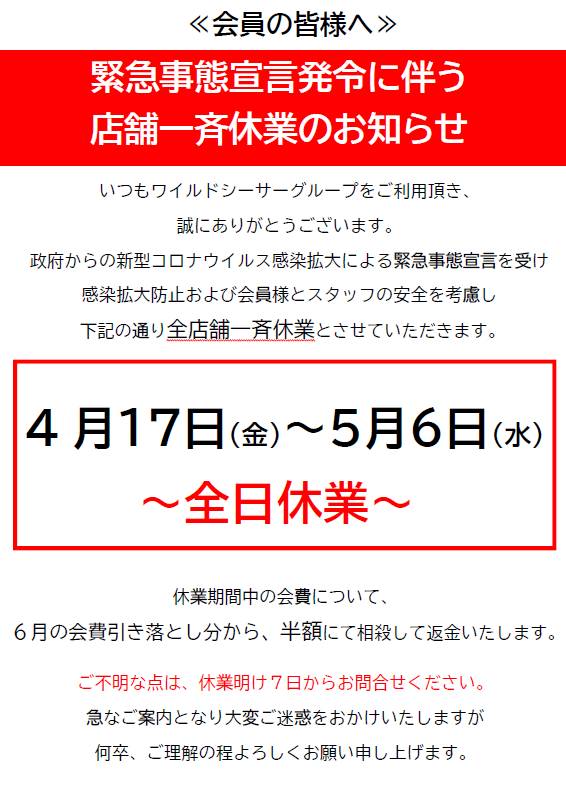 ≪会員の皆様へ≫

緊急事態宣言発令に伴う
店舗一斉休業のお知らせ

いつもワイルドシーサーグループをご利用頂き、
誠にありがとうございます。
政府からの新型コロナウイルス感染拡大による緊急事態宣言を受け
感染拡大防止および会員様とスタッフの安全を考慮し
下記の通り全店舗一斉休業とさせていただきます。

４月17日(金)～5月6日(水)
～全日休業～

休業期間中の会費について、
６月の会費引き落とし分から、半額にて相殺して返金いたします。

ご不明な点は、休業明け７日からお問合せください。
急なご案内となり大変ご迷惑をおかけいたしますが
何卒、ご理解の程よろしくお願い申し上げます。